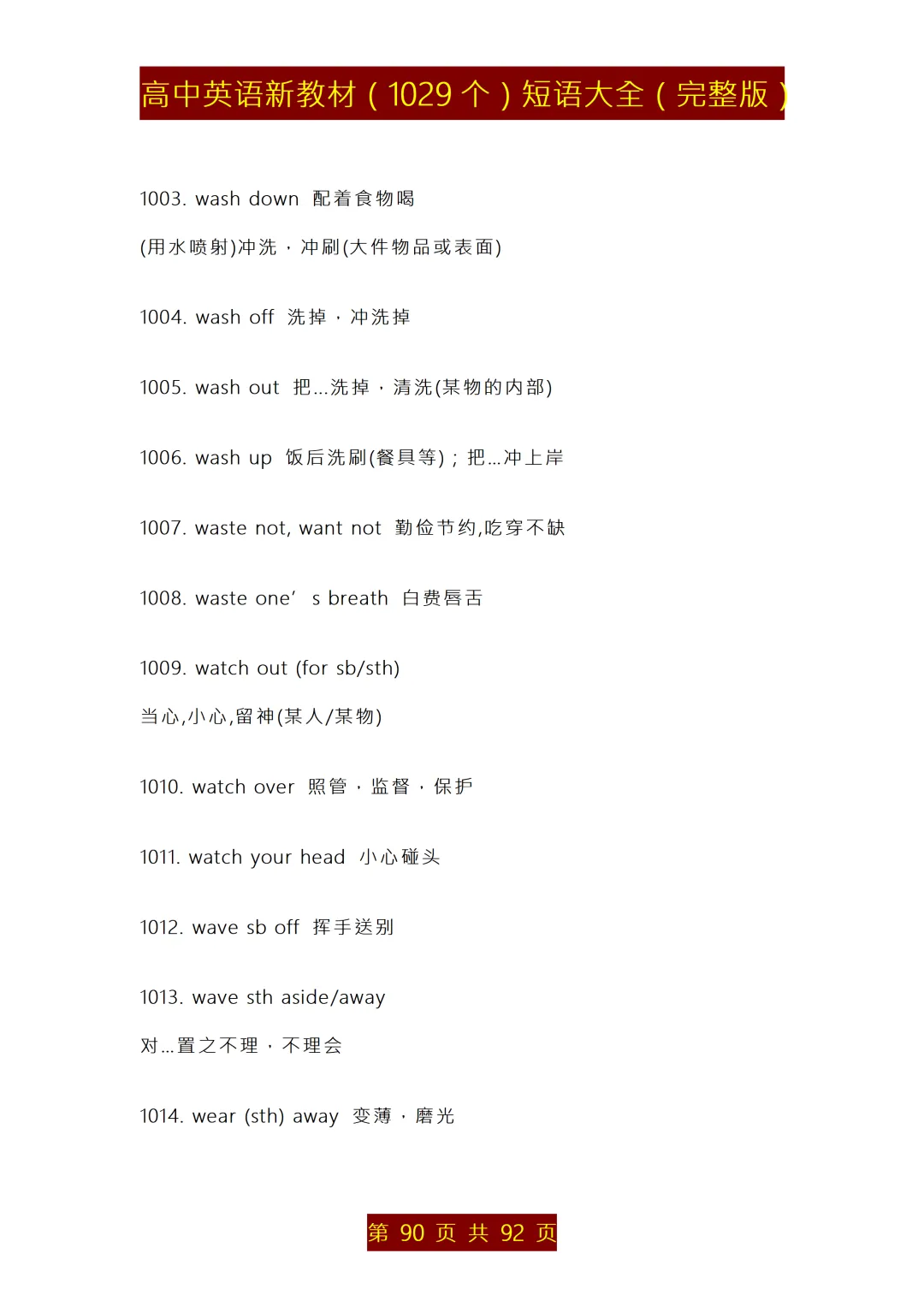 高中英语新教材（1029 个）短语大全（完整版）

1003. wash down 配着食物喝

(用水喷射)冲洗，冲刷(大件物品或表面)

1004. wash off 洗掉，冲洗掉

1005. wash out 把...洗掉，清洗(某物的内部)

1006. wash up 饭后洗刷(餐具等)；把...冲上岸

1007. waste not, want not 勤俭节约,吃穿不缺

1008. waste one’ s breath 白费唇舌

1009. watch out (for sb/sth)

当心,小心,留神(某人/某物)

1010. watch over 照管，监督，保护

1011. watch your head 小心碰头

1012. wave sb off 挥手送别

1013. wave sth aside/away

对...置之不理，不理会

1014. wear (sth) away 变薄，磨光

第 90 页 共 92 页